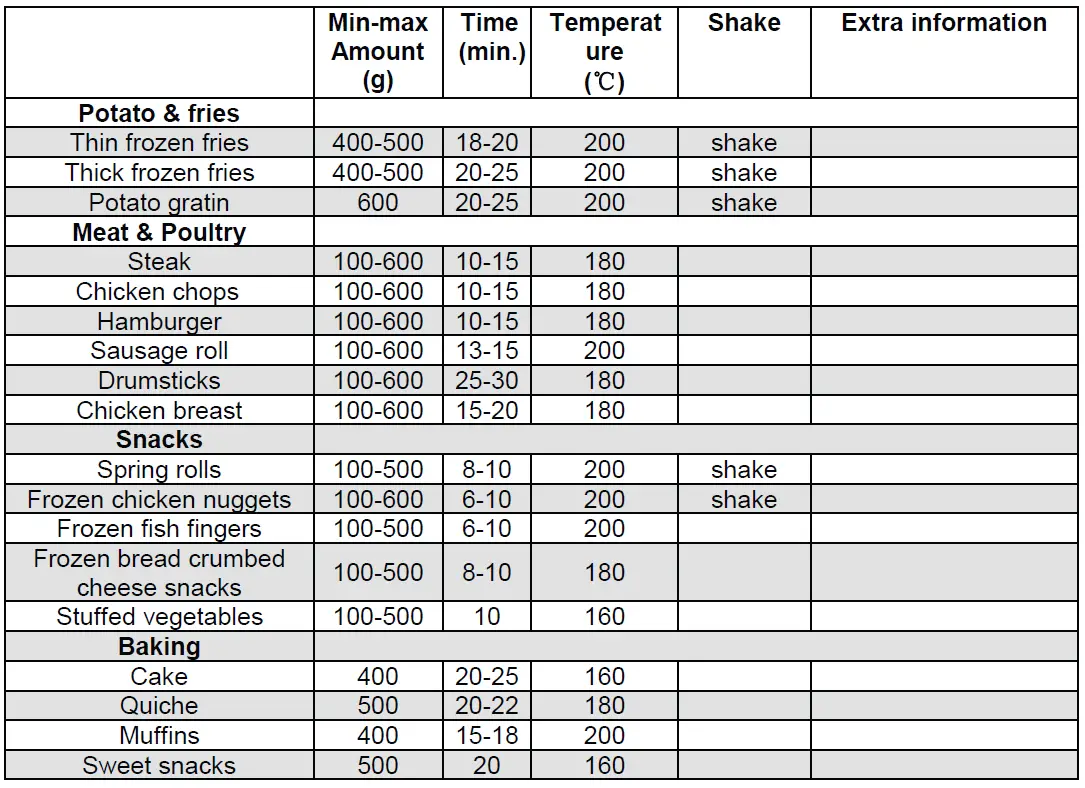 |  | Min-max Amount (g) | Time (min.) | Temperature (℃) | Shake | Extra information |
|---|---|---|---|---|---|
| **Potato & fries** | | | | | |
| Thin frozen fries | 400-500 | 18-20 | 200 | shake | |
| Thick frozen fries | 400-500 | 20-25 | 200 | shake | |
| Potato gratin | 600 | 20-25 | 200 | shake | |
| **Meat & Poultry** | | | | | |
| Steak | 100-600 | 10-15 | 180 | | |
| Chicken chops | 100-600 | 10-15 | 180 | | |
| Hamburger | 100-600 | 10-15 | 180 | | |
| Sausage roll | 100-600 | 13-15 | 200 | | |
| Drumsticks | 100-600 | 25-30 | 180 | | |
| Chicken breast | 100-600 | 15-20 | 180 | | |
| **Snacks** | | | | | |
| Spring rolls | 100-500 | 8-10 | 200 | shake | |
| Frozen chicken nuggets | 100-600 | 6-10 | 200 | shake | |
| Frozen fish fingers | 100-500 | 6-10 | 200 | | |
| Frozen bread crumbed cheese snacks | 100-500 | 8-10 | 180 | | |
| Stuffed vegetables | 100-500 | 10 | 160 | | |
| **Baking** | | | | | |
| Cake | 400 | 20-25 | 160 | | |
| Quiche | 500 | 20-22 | 180 | | |
| Muffins | 400 | 15-18 | 200 | | |
| Sweet snacks | 500 | 20 | 160 | | |